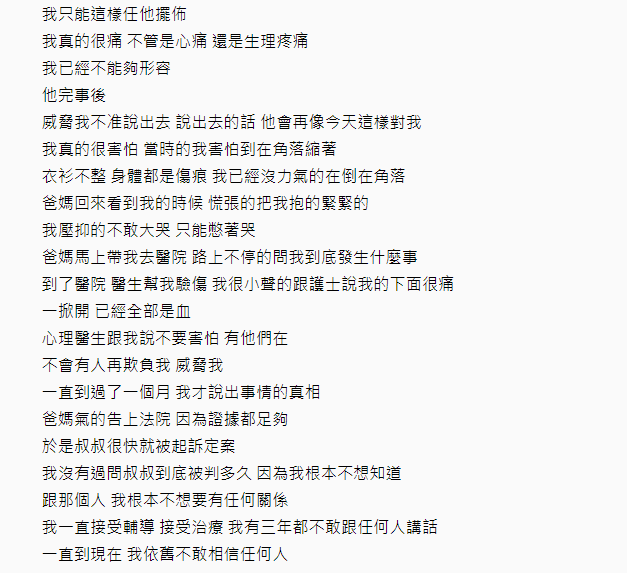 我只能這樣任他擺佈
我真的很痛 不管是心痛 還是生理疼痛
我已經不能夠形容
他完事後
威脅我不准說出去 說出去的話 他會再像今天這樣對我
我真的很害怕 當時的我害怕到在角落縮著
衣衫不整 身體都是傷痕 我已經沒力氣的在倒在角落
爸媽回來看到我的時候 慌張的把我抱的緊緊的
我壓抑的不敢大哭 只能憋著哭
爸媽馬上帶我去醫院 路上不停的問我到底發生什麼事
到了醫院 醫生幫我驗傷 我很小聲的跟護士說我的下面很痛
一掀開 已經全部是血
心理醫生跟我說不要害怕 有他們在
不會有人再欺負我 威脅我
一直到過了一個月 我才說出事情的真相
爸媽氣的告上法院 因為證據都足夠
於是叔叔很快就被起訴定案
我沒有過問叔叔到底被判多久 因為我根本不想知道
跟那個人 我根本不想要有任何關係
我一直接受輔導 接受治療 我有三年都不敢跟任何人講話
一直到現在 我依舊不敢相信任何人